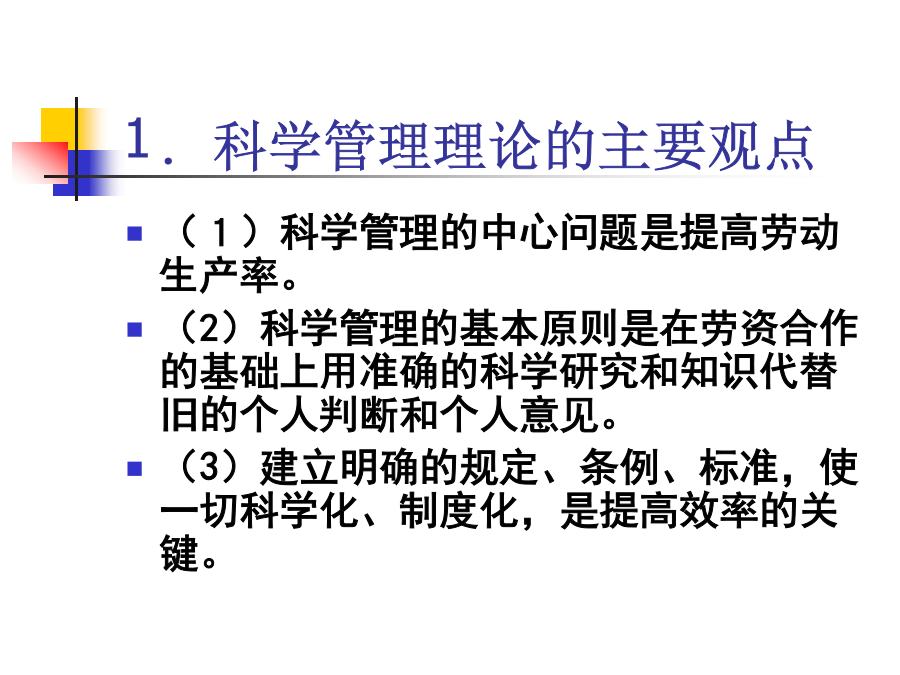 1．科学管理理论的主要观点

• （1）科学管理的中心问题是提高劳动生产率。

• （2）科学管理的基本原则是在劳资合作的基础上用准确的科学研究和知识代替旧的个人判断和个人意见。

• （3）建立明确的规定、条例、标准，使一切科学化、制度化，是提高效率的关键。